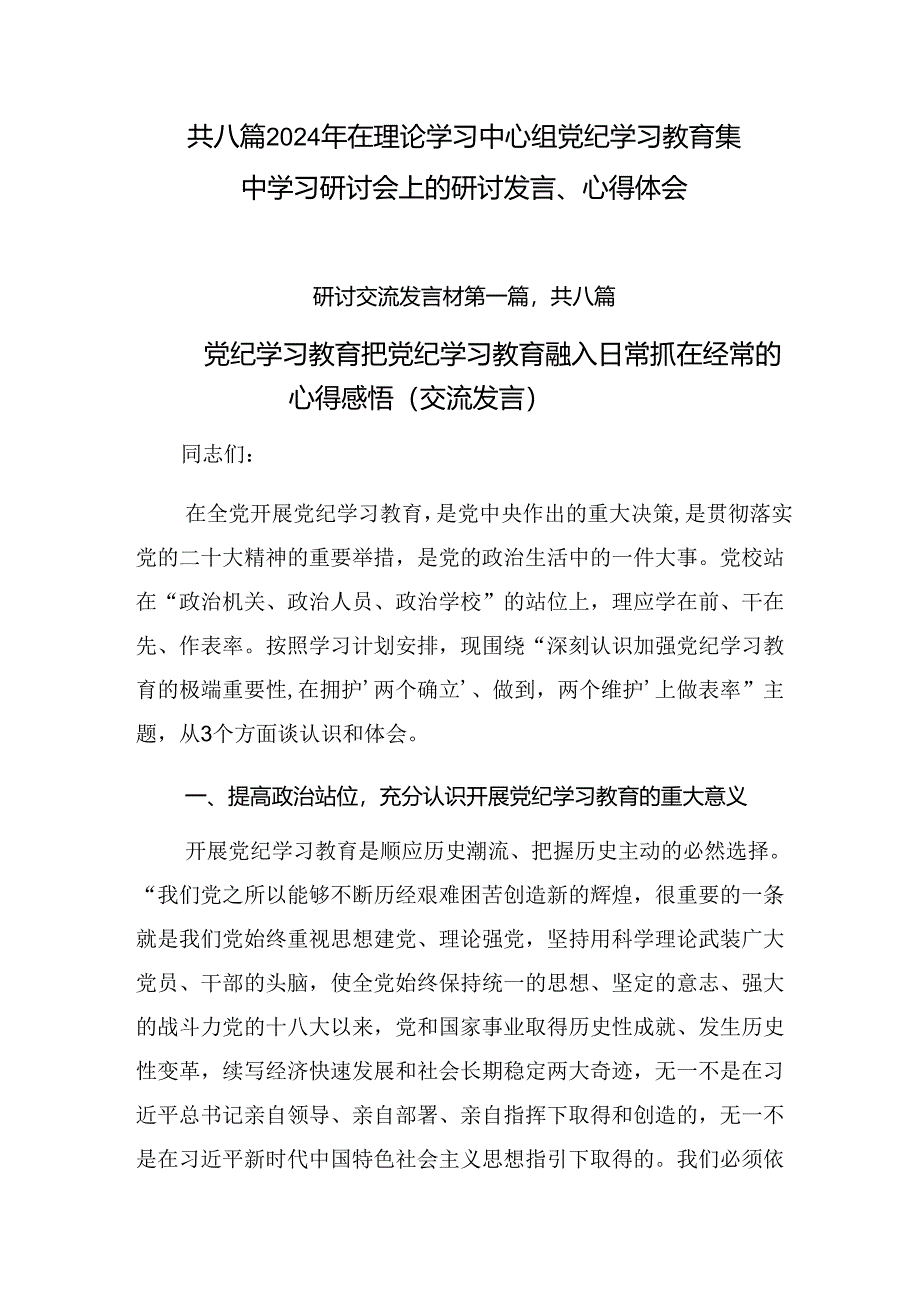 共八篇2024年在理论学习中心组党纪学习教育集中学习研讨会上的研讨发言、心得体会

研讨交流发言材第一篇，共八篇

党纪学习教育把党纪学习教育融入日常抓在经常的心得感悟（交流发言）

同志们：

在全党开展党纪学习教育，是党中央作出的重大决策，是贯彻落实党的二十大精神的重要举措，是党的政治生活中的一件大事。党校站在“政治机关、政治人员、政治学校”的站位上，理应学在前、干在先、作表率。按照学习计划安排，现围绕“深刻认识加强党纪学习教育的极端重要性，在拥护’两个确立’、做到，两个维护’上做表率”主题，从3个方面谈认识和体会。

一、提高政治站位，充分认识开展党纪学习教育的重大意义

开展党纪学习教育是顺应历史潮流、把握历史主动的必然选择。“我们党之所以能够不断历经艰难困苦创造新的辉煌，很重要的一条就是我们党始终重视思想建党、理论强党，坚持用科学理论武装广大党员、干部的头脑，使全党始终保持统一的思想、坚定的意志、强大的战斗力党的十八大以来，党和国家事业取得历史性成就、发生历史性变革，续写经济快速发展和社会长期稳定两大奇迹，无一不是在习近平总书记亲自领导、亲自部署、亲自指挥下取得和创造的，无一不是在习近平新时代中国特色社会主义思想指引下取得的。我们必须依